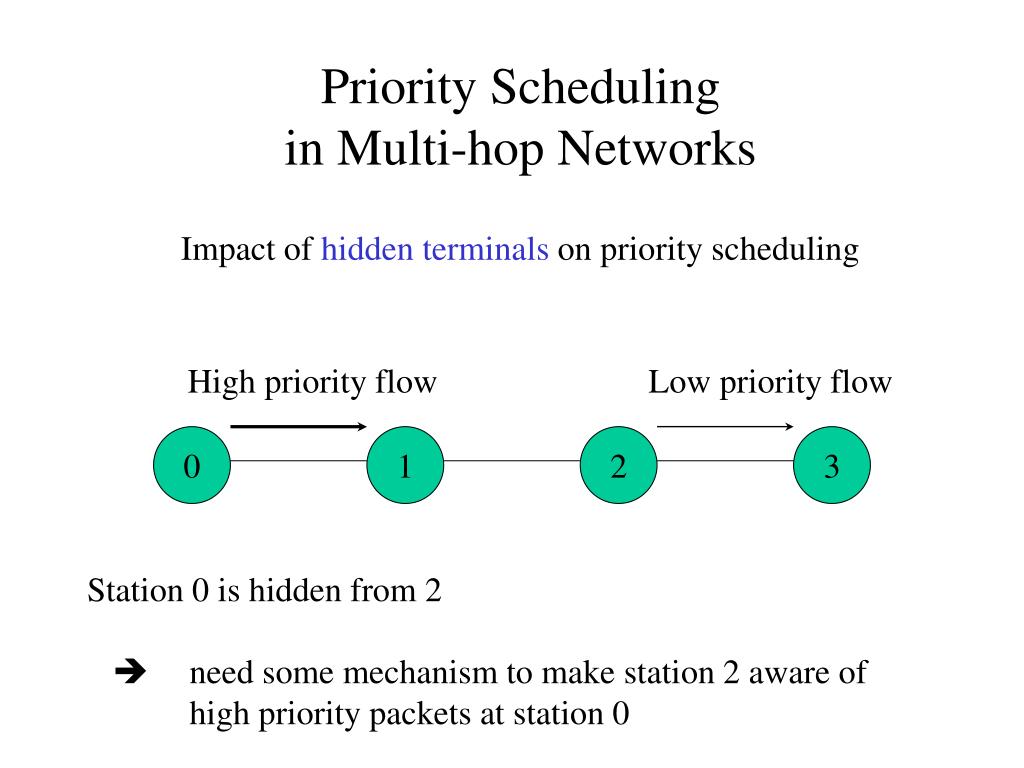 Priority Scheduling
in Multi-hop Networks

Impact of hidden terminals on priority scheduling

High priority flow

Low priority flow

0

1

2

3

Station 0 is hidden from 2

➔ need some mechanism to make station 2 aware of high priority packets at station 0